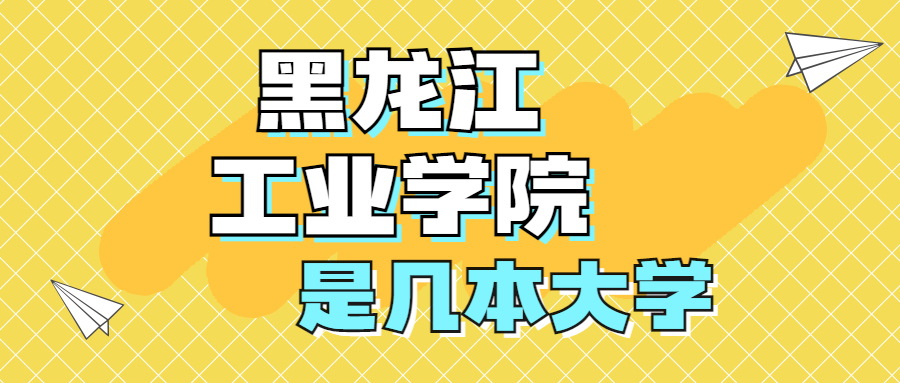 黑龙江
工业学院
是几本大学